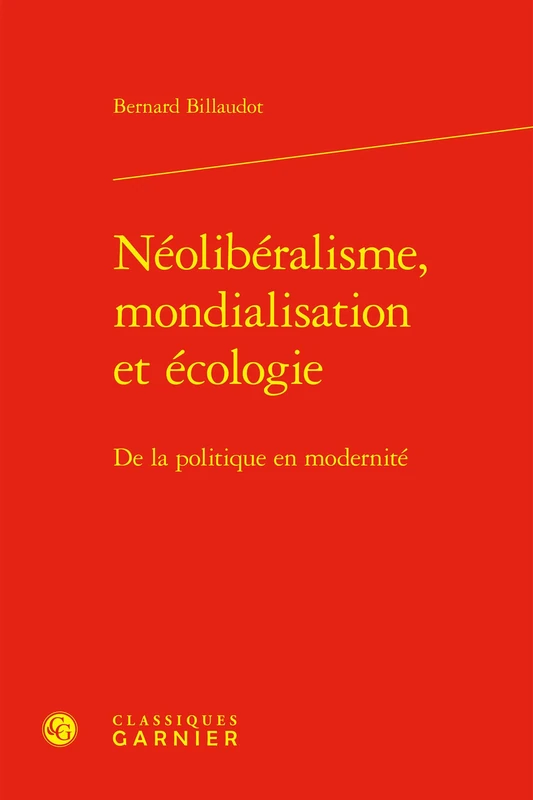 Bernard Billaudot

Néolibéralisme, mondialisation et écologie

De la politique en modernité

CG

CLASSIQUES
GARNIER